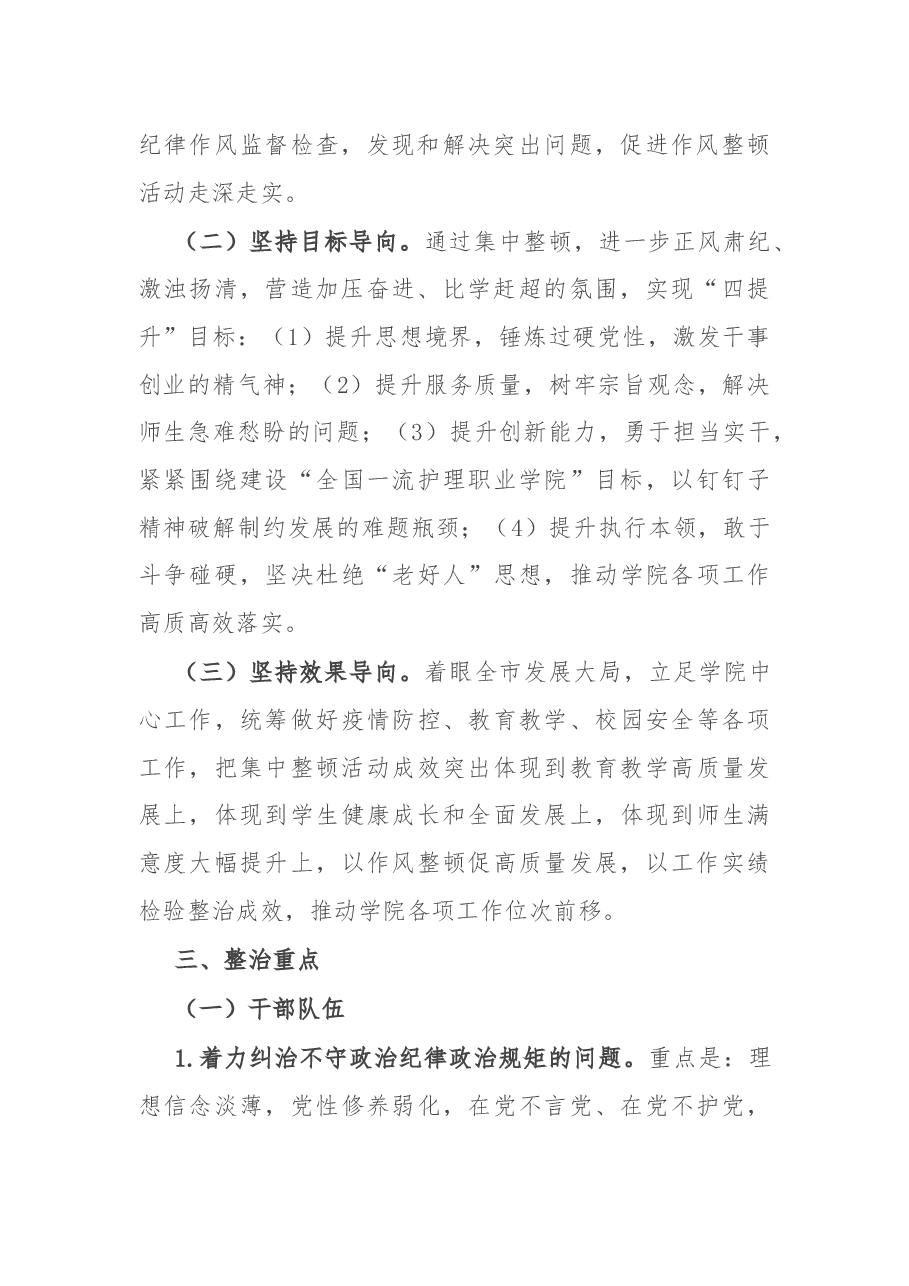 纪律作风监督检查，发现和解决突出问题，促进作风整顿活动走深走实。

（二）坚持目标导向。通过集中整顿，进一步正风肃纪、激浊扬清，营造加压奋进、比学赶超的氛围，实现“四提升”目标：（1）提升思想境界，锤炼过硬党性，激发干事创业的精气神；（2）提升服务质量，树牢宗旨观念，解决师生急难愁盼的问题；（3）提升创新能力，勇于担当实干，紧紧围绕建设“全国一流护理职业学院”目标，以钉钉子精神破解制约发展的难题瓶颈；（4）提升执行本领，敢于斗争碰硬，坚决杜绝“老好人”思想，推动学院各项工作高质高效落实。

（三）坚持效果导向。着眼全市发展大局，立足学院中心工作，统筹做好疫情防控、教育教学、校园安全等各项工作，把集中整顿活动成效突出体现到教育教学高质量发展上，体现到学生健康成长和全面发展上，体现到师生满意度大幅提升上，以作风整顿促高质量发展，以工作实绩检验整治成效，推动学院各项工作位次前移。

三、整治重点

（一）干部队伍

1.着力纠治不守政治纪律政治规矩的问题。重点是：理想信念淡薄，党性修养弱化，在党不言党、在党不护党，